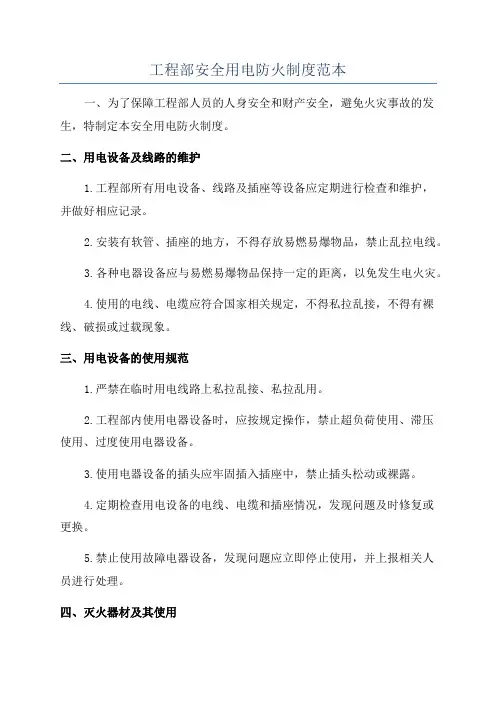 工程部安全用电防火制度范本

一、为了保障工程部人员的人身安全和财产安全，避免火灾事故的发生，特制定本安全用电防火制度。

二、用电设备及线路的维护

1.工程部所有用电设备、线路及插座等设备应定期进行检查和维护，并做好相应记录。

2.安装有软管、插座的地方，不得存放易燃易爆物品，禁止乱拉电线。

3.各种电器设备应与易燃易爆物品保持一定的距离，以免发生电火灾。

4.使用的电线、电缆应符合国家相关规定，不得私拉乱接，不得有裸线、破损或过载现象。

三、用电设备的使用规范

1.严禁在临时用电线路上私拉乱接、私拉乱用。

2.工程部内使用电器设备时，应按规定操作，禁止超负荷使用、滞压使用、过度使用电器设备。

3.使用电器设备的插头应牢固插入插座中，禁止插头松动或裸露。

4.定期检查用电设备的电线、电缆和插座情况，发现问题及时修复或更换。

5.禁止使用故障电器设备，发现问题应立即停止使用，并上报相关人员进行处理。

四、灭火器材及其使用